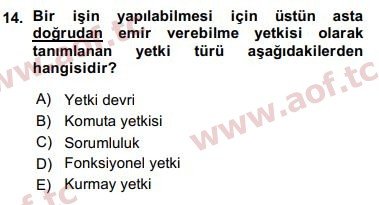 14. Bir işin yapılabilmesi için üstün asta doğrudan emir verebilme yetkisi olarak tanımlanan yetki türü aşağıdakilerden hangisidir?

A) Yetki devri
B) Komuta yetkisi
C) Sorumluluk
D) Fonksiyonel yetki
E) Kurmay yetki

www.aof.tc